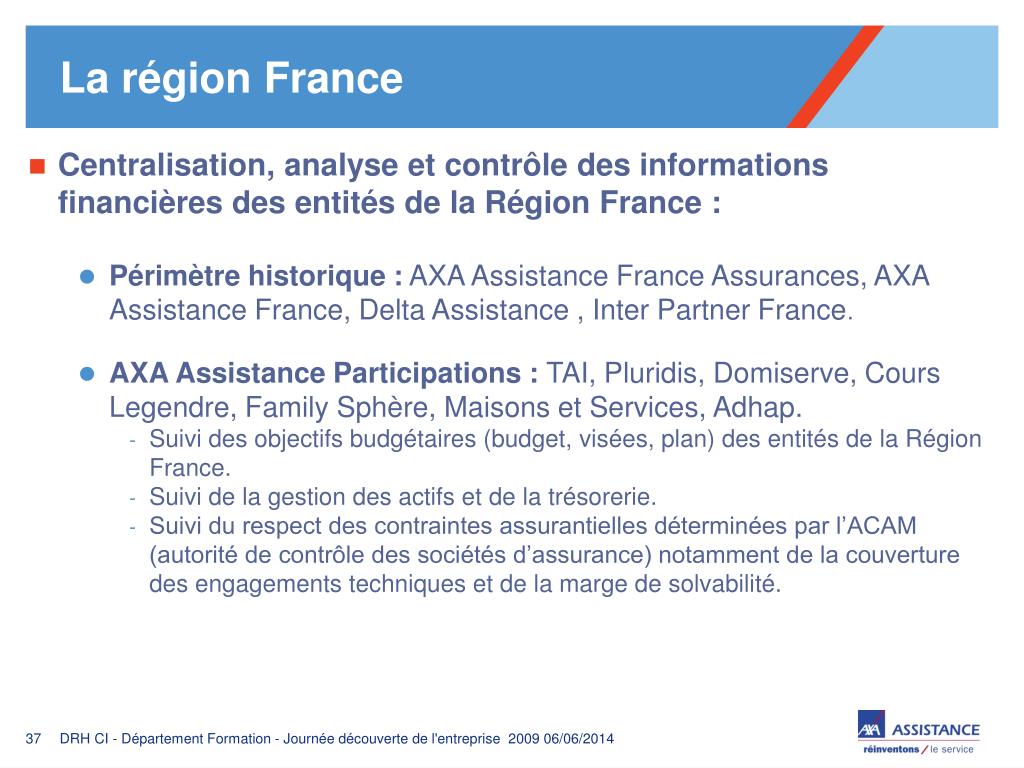 La région France

Centralisation, analyse et contrôle des informations financières des entités de la Région France :

Périmètre historique : AXA Assistance France Assurances, AXA Assistance France, Delta Assistance , Inter Partner France.

AXA Assistance Participations : TAI, Pluridis, Domiserve, Cours Legendre, Family Sphère, Maisons et Services, Adhap.
- Suivi des objectifs budgétaires (budget, visées, plan) des entités de la Région France.
- Suivi de la gestion des actifs et de la trésorerie.
- Suivi du respect des contraintes assurantielles déterminées par l'ACAM (autorité de contrôle des sociétés d'assurance) notamment de la couverture des engagements techniques et de la marge de solvabilité.

37 DRH CI - Département Formation - Journée découverte de l'entreprise 2009 06/06/2014

AXA ASSISTANCE
réinventons / le service